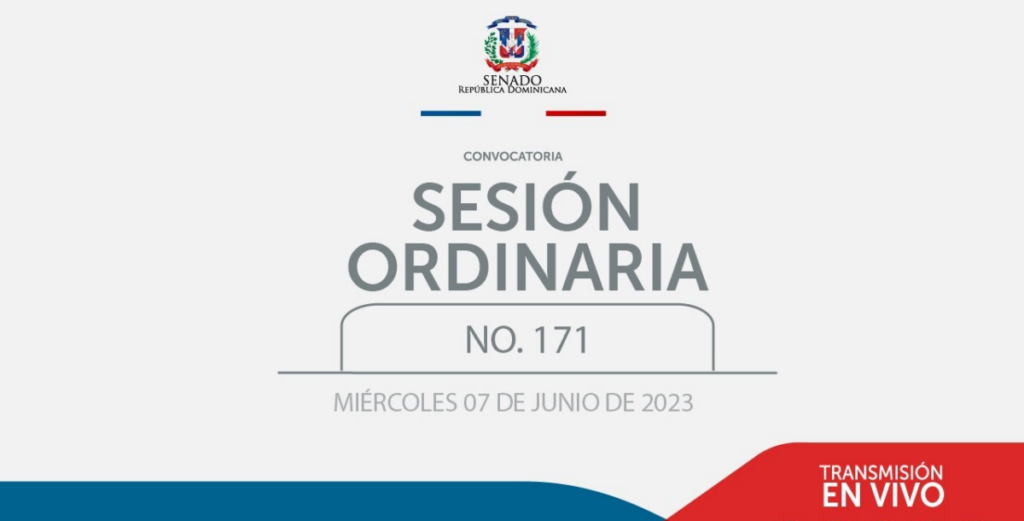 SENADO
REPÚBLICA DOMINICANA

CONVOCATORIA

SESIÓN ORDINARIA

NO. 171

MIÉRCOLES 07 DE JUNIO DE 2023

TRANSMISIÓN
EN VIVO